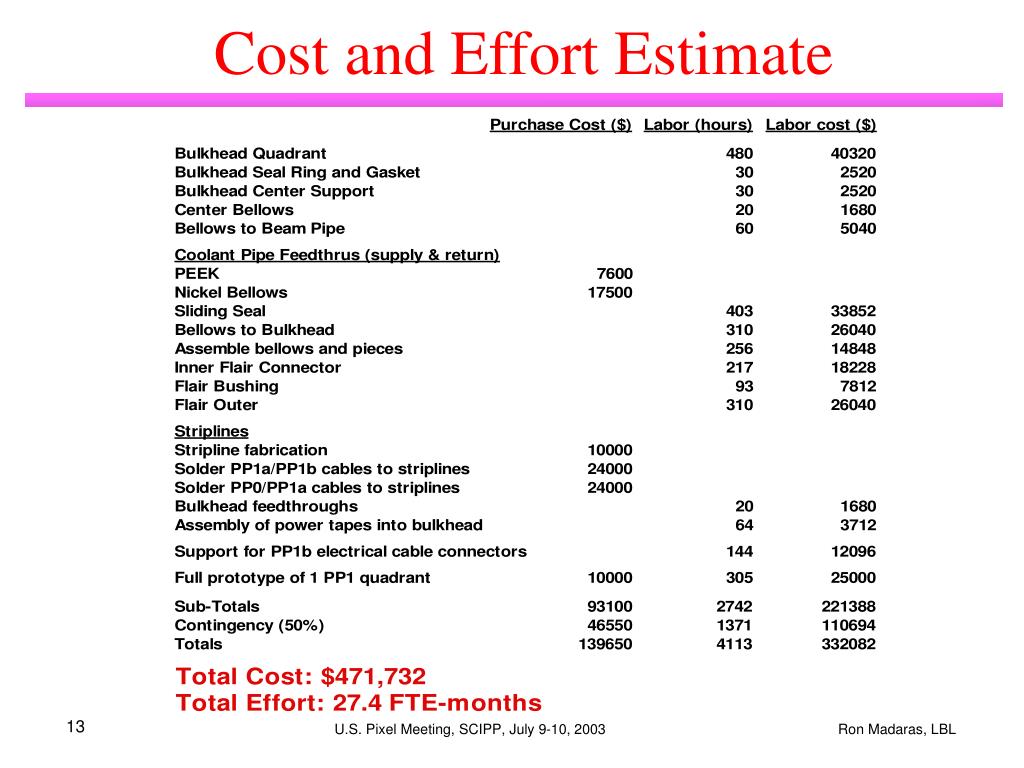 Cost and Effort Estimate

| | Purchase Cost ($) | Labor (hours) | Labor cost ($) |
|---|---|---|---|
| Bulkhead Quadrant | | 480 | 40320 |
| Bulkhead Seal Ring and Gasket | | 30 | 2520 |
| Bulkhead Center Support | | 30 | 2520 |
| Center Bellows | | 20 | 1680 |
| Bellows to Beam Pipe | | 60 | 5040 |
| Coolant Pipe Feedthrus (supply & return) | | | |
| PEEK | 7600 | | |
| Nickel Bellows | 17500 | | |
| Sliding Seal | | 403 | 33852 |
| Bellows to Bulkhead | | 310 | 26040 |
| Assemble bellows and pieces | | 256 | 14848 |
| Inner Flair Connector | | 217 | 18228 |
| Flair Bushing | | 93 | 7812 |
| Flair Outer | | 310 | 26040 |
| Striplines | | | |
| Stripline fabrication | 10000 | | |
| Solder PP1a/PP1b cables to striplines | 24000 | | |
| Solder PP0/PP1a cables to striplines | 24000 | | |
| Bulkhead feedthroughs | | 20 | 1680 |
| Assembly of power tapes into bulkhead | | 64 | 3712 |
| Support for PP1b electrical cable connectors | | 144 | 12096 |
| Full prototype of 1 PP1 quadrant | 10000 | 305 | 25000 |
| Sub-Totals | 93100 | 2742 | 221388 |
| Contingency (50%) | 46550 | 1371 | 110694 |
| Totals | 139650 | 4113 | 332082 |

Total Cost: $471,732
Total Effort: 27.4 FTE-months

13

U.S. Pixel Meeting, SCIPP, July 9-10, 2003

Ron Madaras, LBL